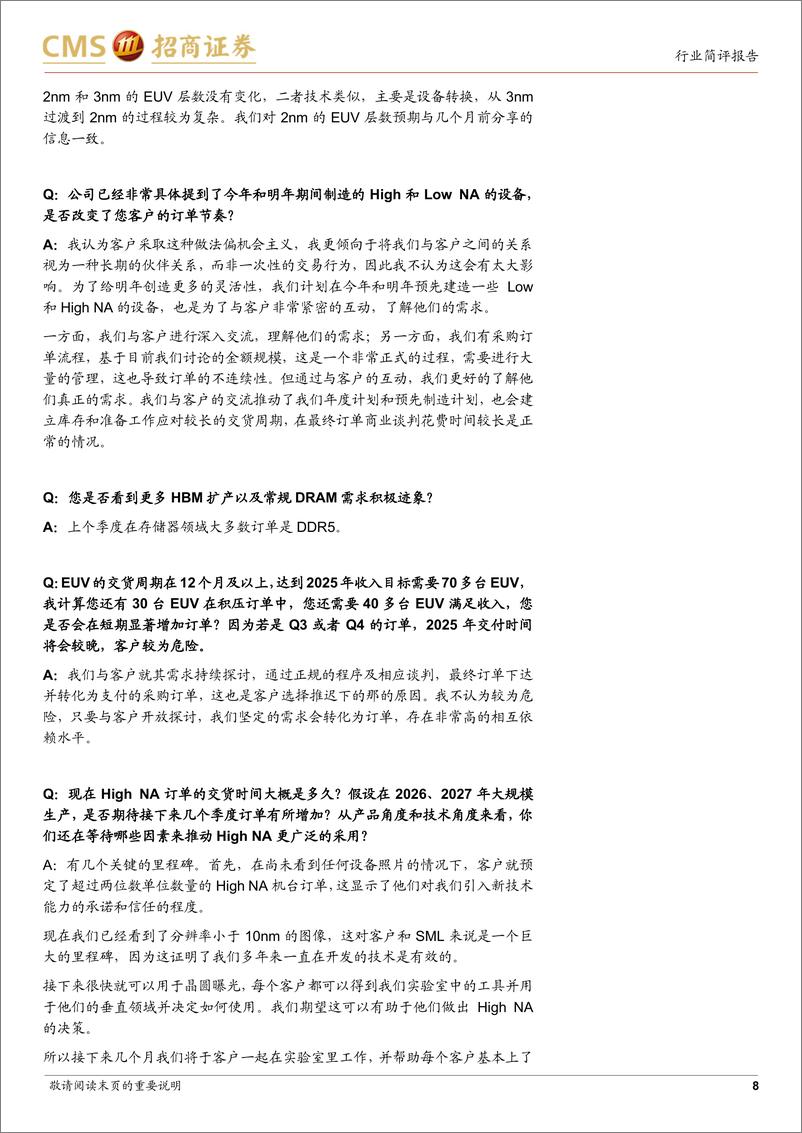 CMS 招商证券

行业简评报告

2nm 和 3nm 的 EUV 层数没有变化，二者技术类似，主要是设备转换，从 3nm 过渡到 2nm 的过程较为复杂。我们对 2nm 的 EUV 层数预期与几个月前分享的信息一致。

Q: 公司已经非常具体提到了今年和明年期间制造的 High 和 Low NA 的设备，是否改变了您客户的订单节奏？

A: 我认为客户采取这种做法偏机会主义，我更倾向于将我们与客户之间的关系视为一种长期的伙伴关系，而非一次性的交易行为，因此我不认为这会有太大影响。为了给明年创造更多的灵活性，我们计划在今年和明年预先建造一些 Low 和 High NA 的设备，也是为了与客户非常紧密的互动，了解他们的需求。

一方面，我们与客户进行深入交流，理解他们的需求；另一方面，我们有采购订单流程，基于目前我们讨论的金额规模，这是一个非常正式的过程，需要进行大量的管理，这也导致订单的不连续性。但通过与客户的互动，我们更好的了解他们真正的需求。我们与客户的交流推动了我们年度计划和预先制造计划，也会建立库存和准备工作应对较长的交货周期，在最终订单商业谈判花费时间较长是正常的情况。

Q: 您是否看到更多 HBM 扩产以及常规 DRAM 需求积极迹象？

A: 上个季度在存储器领域大多数订单是 DDR5。

Q: EUV 的交货周期在 12 个月及以上，达到 2025 年收入目标需要 70 多台 EUV，我计算您还有 30 台 EUV 在积压订单中，您还需要 40 多台 EUV 满足收入，您是否会在短期显著增加订单？因为若是 Q3 或者 Q4 的订单，2025 年交付时间将会较晚，客户较为危险。

A: 我们与客户就其需求持续探讨，通过正规的程序及相应谈判，最终订单下达并转化为支付的采购订单，这也是客户选择推迟下的那的原因。我不认为较为危险，只要与客户开放探讨，我们坚定的需求会转化为订单，存在非常高的相互依赖水平。

Q: 现在 High NA 订单的交货时间大概是多久？假设在 2026、2027 年大规模生产，是否期待接下来几个季度订单有所增加？从产品角度和技术角度来看，你们还在等待哪些因素来推动 High NA 更广泛的采用？

A: 有几个关键的里程碑。首先，在尚未看到任何设备照片的情况下，客户就预定了超过两位数单位数量的 High NA 机台订单，这显示了他们对我们引入新技术能力的承诺和信任的程度。

现在我们已经看到了分辨率小于 10nm 的图像，这对客户和 SML 来说是一个巨大的里程碑，因为这证明了我们多年来一直在开发的技术是有效的。

接下来很快就可以用于晶圆曝光，每个客户都可以得到我们实验室中的工具并用于他们的垂直领域并决定如何使用。我们期望这可以有助于他们做出 High NA 的决策。

所以接下来几个月我们将于客户一起在实验室里工作，并帮助每个客户基本上了

敬请阅读末页的重要说明

8